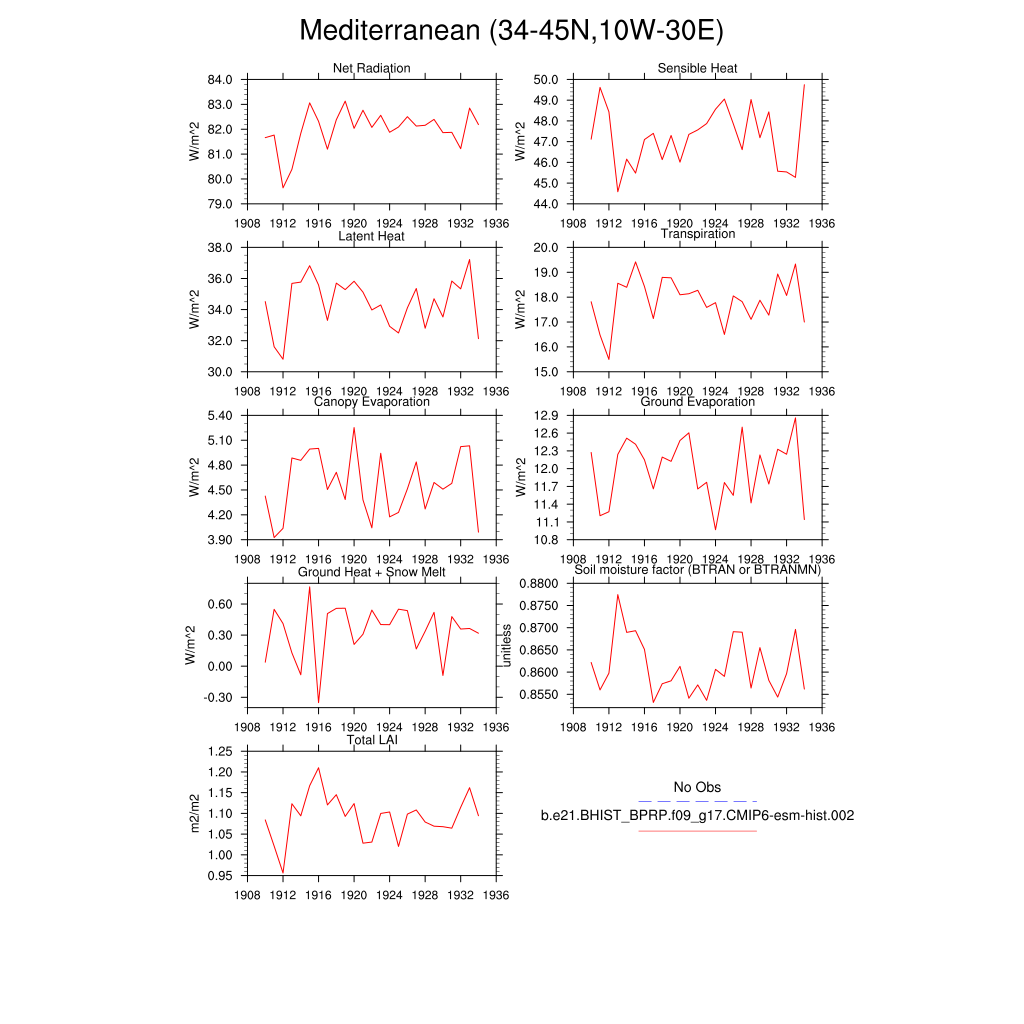 Mediterranean (34-45N,10W-30E)

Net Radiation
W/m^2
84.0
83.0
82.0
81.0
80.0
79.0
1908 1912 1916 1920 1924 1928 1932 1936

Sensible Heat
W/m^2
50.0
49.0
48.0
47.0
46.0
45.0
44.0
1908 1912 1916 1920 1924 1928 1932 1936

Latent Heat
W/m^2
38.0
36.0
34.0
32.0
30.0
1908 1912 1916 1920 1924 1928 1932 1936

Transpiration
W/m^2
20.0
19.0
18.0
17.0
16.0
15.0
1908 1912 1916 1920 1924 1928 1932 1936

Canopy Evaporation
W/m^2
5.40
5.10
4.80
4.50
4.20
3.90
1908 1912 1916 1920 1924 1928 1932 1936

Ground Evaporation
W/m^2
12.9
12.6
12.3
12.0
11.7
11.4
11.1
10.8
1908 1912 1916 1920 1924 1928 1932 1936

Ground Heat + Snow Melt
W/m^2
0.60
0.30
0.00
-0.30
1908 1912 1916 1920 1924 1928 1932 1936

Soil moisture factor (BTRAN or BTRANMN)
unitless
0.8800
0.8750
0.8700
0.8650
0.8600
0.8550
1908 1912 1916 1920 1924 1928 1932 1936

Total LAI
m2/m2
1.25
1.20
1.15
1.10
1.05
1.00
0.95
1908 1912 1916 1920 1924 1928 1932 1936

No Obs
b.e21.BHIST_BPRP.f09_g17.CMIP6-esm-hist.002